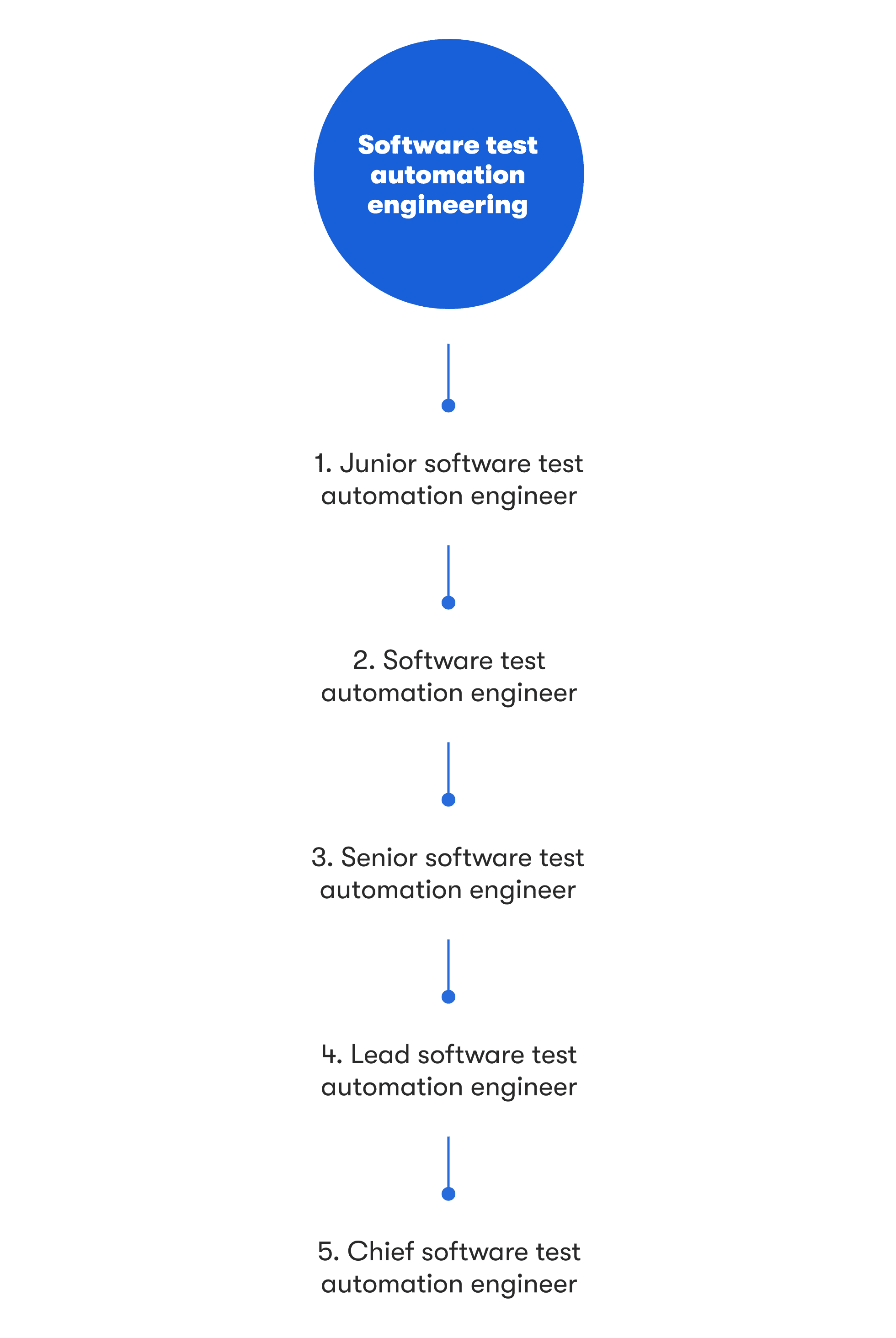 Software test automation engineering

1. Junior software test automation engineer

2. Software test automation engineer

3. Senior software test automation engineer

4. Lead software test automation engineer

5. Chief software test automation engineer